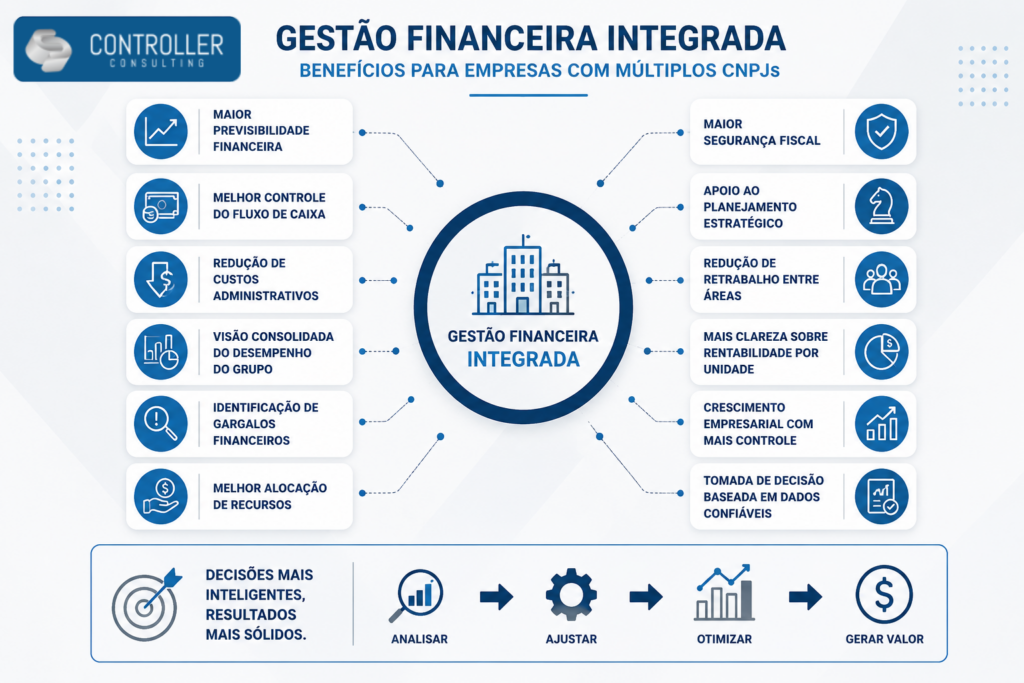 CONTROLLER
CONSULTING

GESTÃO FINANCEIRA INTEGRADA
BENEFÍCIOS PARA EMPRESAS COM MÚLTIPLOS CNPJs

MAIOR PREVISIBILIDADE FINANCEIRA

MELHOR CONTROLE DO FLUXO DE CAIXA

REDUÇÃO DE CUSTOS ADMINISTRATIVOS

VISÃO CONSOLIDADA DO DESEMPENHO DO GRUPO

IDENTIFICAÇÃO DE GARGALOS FINANCEIROS

MELHOR ALOCAÇÃO DE RECURSOS

GESTÃO FINANCEIRA INTEGRADA

MAIOR SEGURANÇA FISCAL

APOIO AO PLANEJAMENTO ESTRATÉGICO

REDUÇÃO DE RETRABALHO ENTRE ÁREAS

MAIS CLAREZA SOBRE RENTABILIDADE POR UNIDADE

CRESCIMENTO EMPRESARIAL COM MAIS CONTROLE

TOMADA DE DECISÃO BASEADA EM DADOS CONFIÁVEIS

DECISÕES MAIS INTELIGENTES, RESULTADOS MAIS SÓLIDOS.

ANALISAR

AJUSTAR

OTIMIZAR

GERAR VALOR